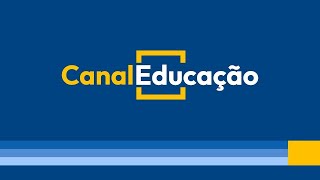 CanalEducação